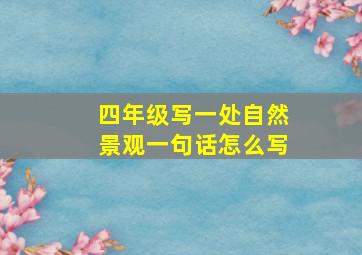 四年级写一处自然景观一句话怎么写